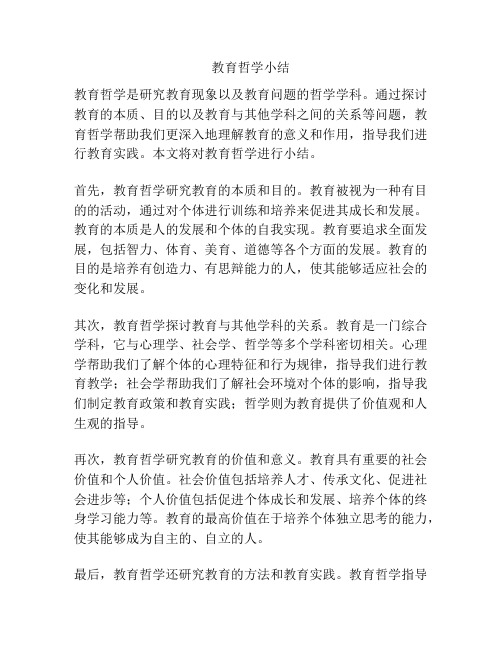 教育哲学小结

教育哲学是研究教育现象以及教育问题的哲学学科。通过探讨教育的本质、目的以及教育与其他学科之间的关系等问题，教育哲学帮助我们更深入地理解教育的意义和作用，指导我们进行教育实践。本文将对教育哲学进行小结。

首先，教育哲学研究教育的本质和目的。教育被视为一种有目的的活动，通过对个体进行训练和培养来促进其成长和发展。教育的本质是人的发展和个体的自我实现。教育要追求全面发展，包括智力、体育、美育、道德等各个方面的发展。教育的目的是培养有创造力、有思辩能力的人，使其能够适应社会的变化和发展。

其次，教育哲学探讨教育与其他学科的关系。教育是一门综合学科，它与心理学、社会学、哲学等多个学科密切相关。心理学帮助我们了解个体的心理特征和行为规律，指导我们进行教育教学；社会学帮助我们了解社会环境对个体的影响，指导我们制定教育政策和教育实践；哲学则为教育提供了价值观和人生观的指导。

再次，教育哲学研究教育的价值和意义。教育具有重要的社会价值和个人价值。社会价值包括培养人才、传承文化、促进社会进步等；个人价值包括促进个体成长和发展、培养个体的终身学习能力等。教育的最高价值在于培养个体独立思考的能力，使其能够成为自主的、自立的人。

最后，教育哲学还研究教育的方法和教育实践。教育哲学指导